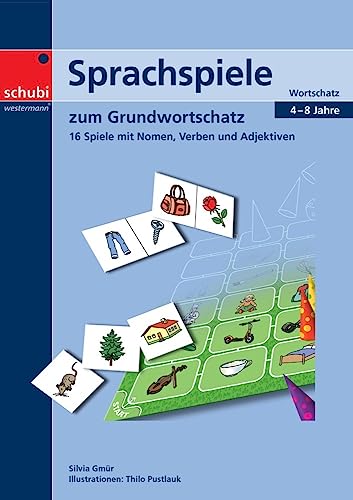 schubi
westermann

Sprachspiele

Wortschatz
4–8 Jahre

zum Grundwortschatz
16 Spiele mit Nomen, Verben und Adjektiven

START

Silvia Gmür
Illustrationen: Thilo Pustlauk